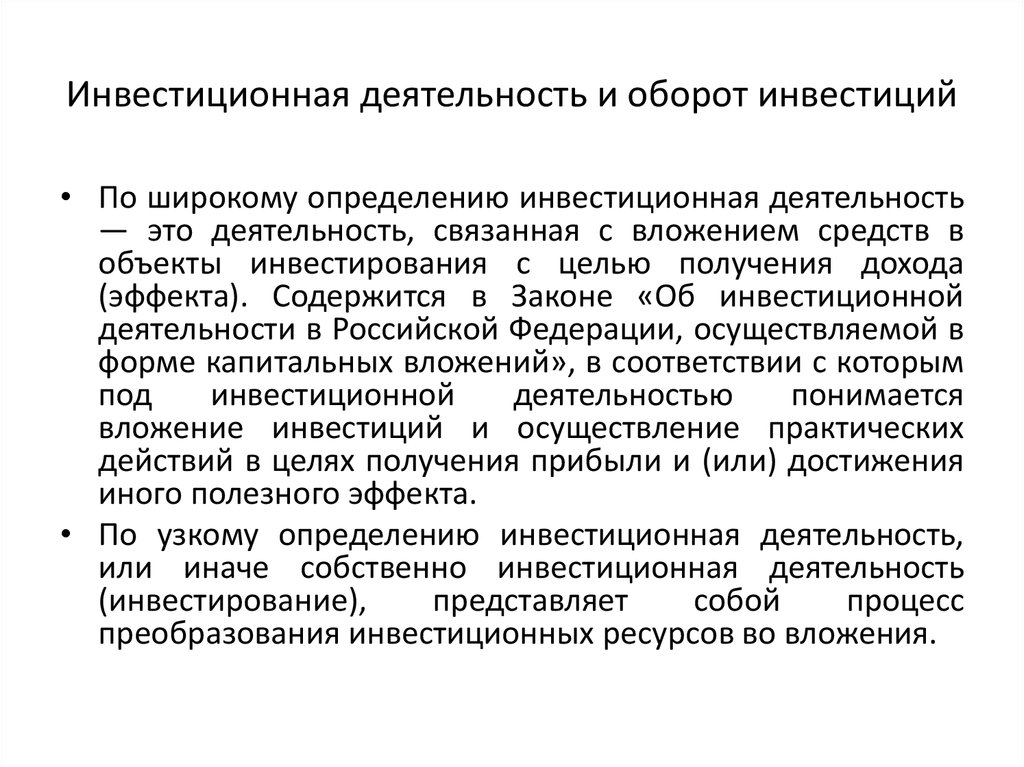 Инвестиционная деятельность и оборот инвестиций

• По широкому определению инвестиционная деятельность — это деятельность, связанная с вложением средств в объекты инвестирования с целью получения дохода (эффекта). Содержится в Законе «Об инвестиционной деятельности в Российской Федерации, осуществляемой в форме капитальных вложений», в соответствии с которым под инвестиционной деятельностью понимается вложение инвестиций и осуществление практических действий в целях получения прибыли и (или) достижения иного полезного эффекта.

• По узкому определению инвестиционная деятельность, или иначе собственно инвестиционная деятельность (инвестирование), представляет собой процесс преобразования инвестиционных ресурсов во вложения.